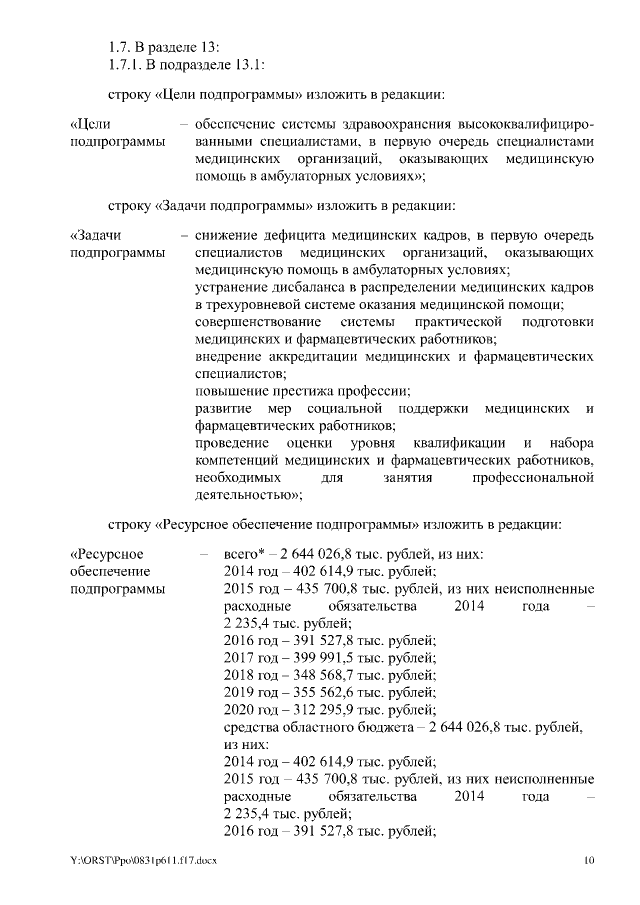 1.7. В разделе 13:
1.7.1. В подразделе 13.1:

строку «Цели подпрограммы» изложить в редакции:

«Цели подпрограммы – обеспечение системы здравоохранения высококвалифицированными специалистами, в первую очередь специалистами медицинских организаций, оказывающих медицинскую помощь в амбулаторных условиях»;

строку «Задачи подпрограммы» изложить в редакции:

«Задачи подпрограммы – снижение дефицита медицинских кадров, в первую очередь специалистов медицинских организаций, оказывающих медицинскую помощь в амбулаторных условиях;
устранение дисбаланса в распределении медицинских кадров в трехуровневой системе оказания медицинской помощи;
совершенствование системы практической подготовки медицинских и фармацевтических работников;
внедрение аккредитации медицинских и фармацевтических специалистов;
повышение престижа профессии;
развитие мер социальной поддержки медицинских и фармацевтических работников;
проведение оценки уровня квалификации и набора компетенций медицинских и фармацевтических работников, необходимых для занятия профессиональной деятельностью»;

строку «Ресурсное обеспечение подпрограммы» изложить в редакции:

«Ресурсное обеспечение подпрограммы – всего* – 2 644 026,8 тыс. рублей, из них:
2014 год – 402 614,9 тыс. рублей;
2015 год – 435 700,8 тыс. рублей, из них неисполненные расходные обязательства 2014 года – 2 235,4 тыс. рублей;
2016 год – 391 527,8 тыс. рублей;
2017 год – 399 991,5 тыс. рублей;
2018 год – 348 568,7 тыс. рублей;
2019 год – 355 562,6 тыс. рублей;
2020 год – 312 295,9 тыс. рублей;
средства областного бюджета – 2 644 026,8 тыс. рублей, из них:
2014 год – 402 614,9 тыс. рублей;
2015 год – 435 700,8 тыс. рублей, из них неисполненные расходные обязательства 2014 года – 2 235,4 тыс. рублей;
2016 год – 391 527,8 тыс. рублей;

Y:\ORST\Ppo\0831p611.f17.docx 10